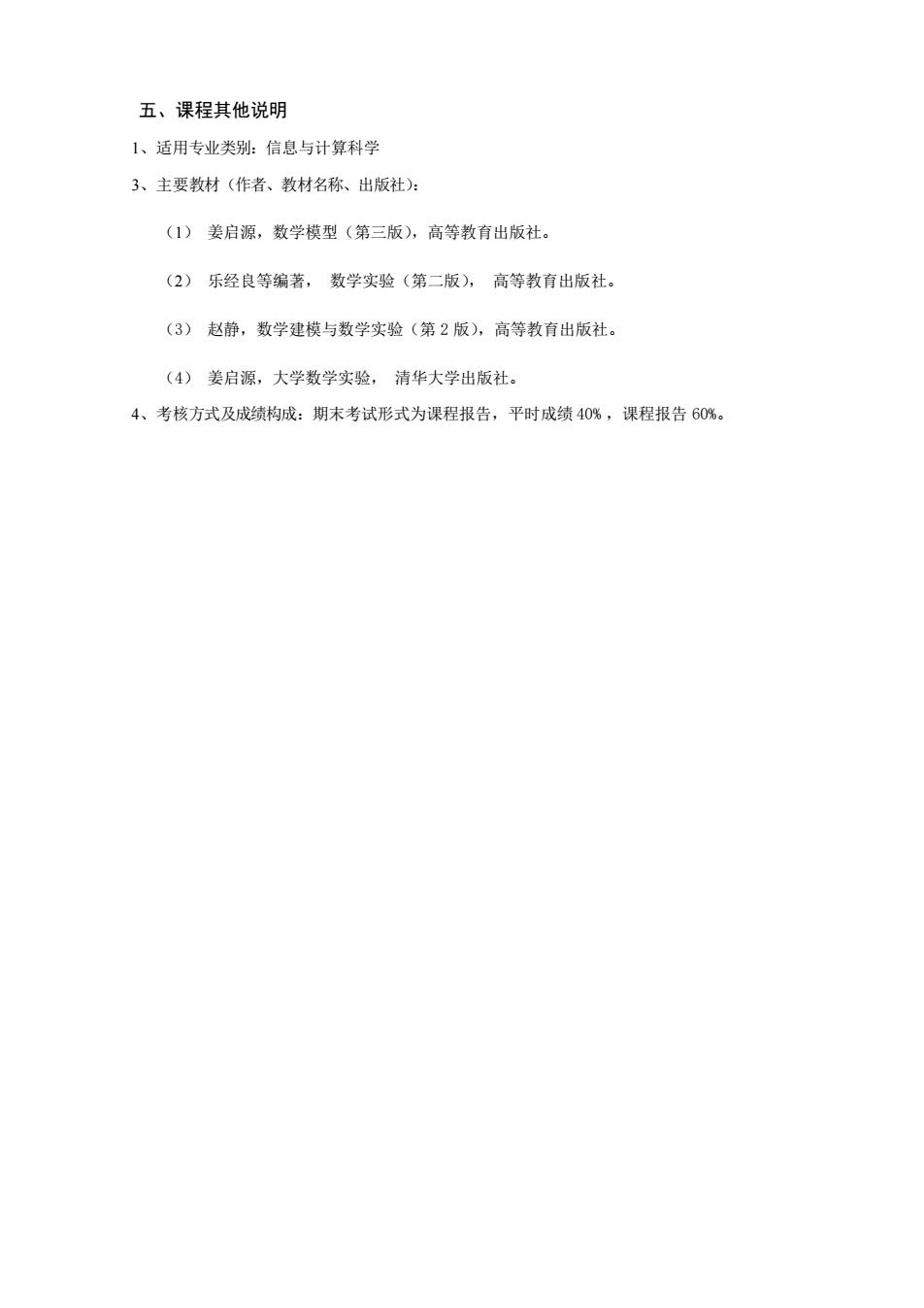 五、课程其他说明

1、适用专业类别：信息与计算科学

3、主要教材（作者、教材名称、出版社）：

（1） 姜启源，数学模型（第三版），高等教育出版社。

（2） 乐经良等编著， 数学实验（第二版）， 高等教育出版社。

（3） 赵静，数学建模与数学实验（第 2 版），高等教育出版社。

（4） 姜启源，大学数学实验， 清华大学出版社。

4、考核方式及成绩构成：期末考试形式为课程报告，平时成绩 40% ，课程报告 60%。